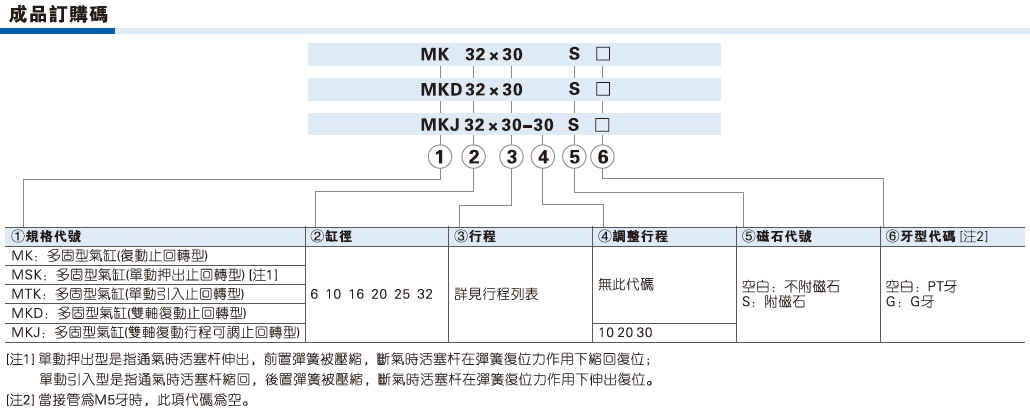 成品訂購碼

MK 32×30 S □
MKD 32×30 S □
MKJ 32×30–30 S □

1 2 3 4 5 6

| ①規格代號 | ②缸徑 | ③行程 | ④調整行程 | ⑤磁石代號 | ⑥牙型代碼 [注2] |
|---|---|---|---|---|---|
| MK：多固型氣缸(復動止回轉型) | 6 10 16 20 25 32 | 詳見行程列表 | 無此代碼 | 空白：不附磁石 S：附磁石 | 空白：PT牙 G：G牙 |
| MSK：多固型氣缸(單動押出止回轉型) [注1] | | | | | |
| MTK：多固型氣缸(單動引入止回轉型) | | | | | |
| MKD：多固型氣缸(雙軸復動止回轉型) | | | | | |
| MKJ：多固型氣缸(雙軸復動行程可調止回轉型) | | | 10 20 30 | | |

[注1] 單動押出型是指通氣時活塞杆伸出，前置彈簧被壓縮，斷氣時活塞杆在彈簧復位力作用下縮回復位；
單動引入型是指通氣時活塞杆縮回，後置彈簧被壓縮，斷氣時活塞杆在彈簧復位力作用下伸出復位。
[注2] 當接管為M5牙時，此項代碼為空。